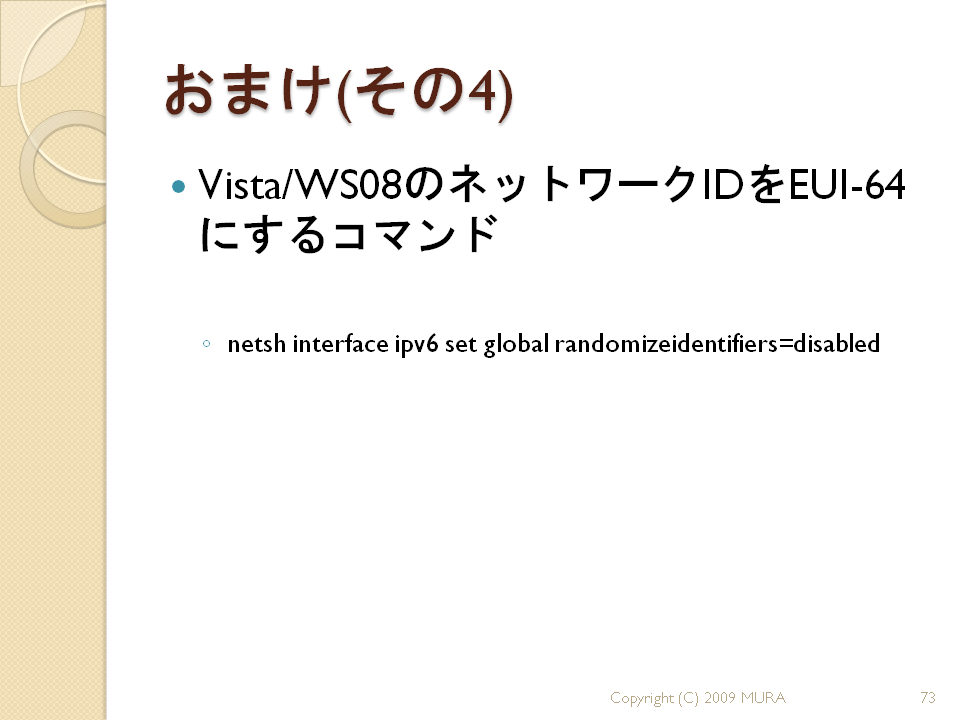 おまけ(その4)

• Vista/WS08のネットワークIDをEUI-64にするコマンド

◦ netsh interface ipv6 set global randomizeidentifiers=disabled

Copyright (C) 2009 MURA

73